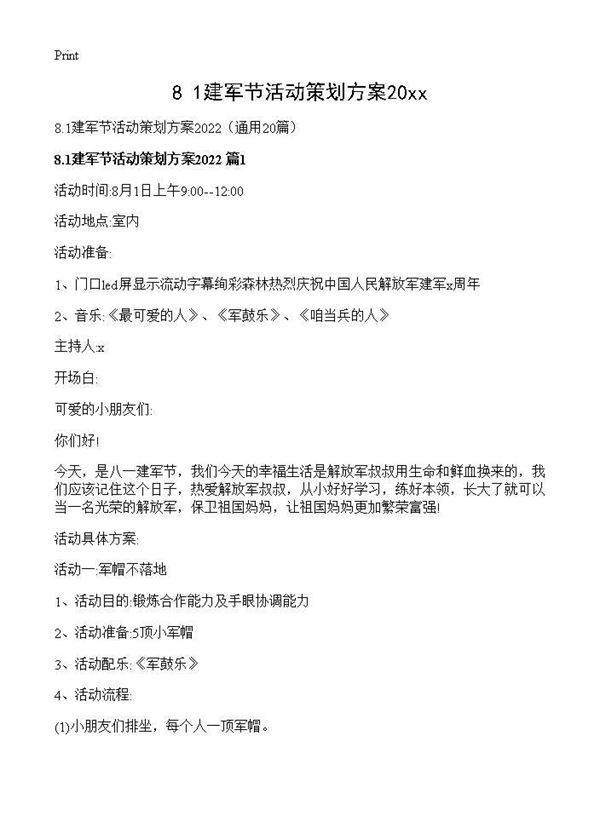 Print

8 1建军节活动策划方案20xx

8.1建军节活动策划方案2022（通用20篇）

8.1建军节活动策划方案2022 篇1

活动时间:8月1日上午9:00--12:00

活动地点:室内

活动准备:

1、门口led屏显示流动字幕绚彩森林热烈庆祝中国人民解放军建军x周年

2、音乐:《最可爱的人》、《军鼓乐》、《咱当兵的人》

主持人:x

开场白:

可爱的小朋友们:

你们好!

今天，是八一建军节，我们今天的幸福生活是解放军叔叔用生命和鲜血换来的，我们应该记住这个日子，热爱解放军叔叔，从小好好学习，练好本领，长大了就可以当一名光荣的解放军，保卫祖国妈妈，让祖国妈妈更加繁荣富强!

活动具体方案:

活动一:军帽不落地

1、活动目的:锻炼合作能力及手眼协调能力

2、活动准备:5顶小军帽

3、活动配乐:《军鼓乐》

4、活动流程:

(1)小朋友们排坐，每个人一顶军帽。